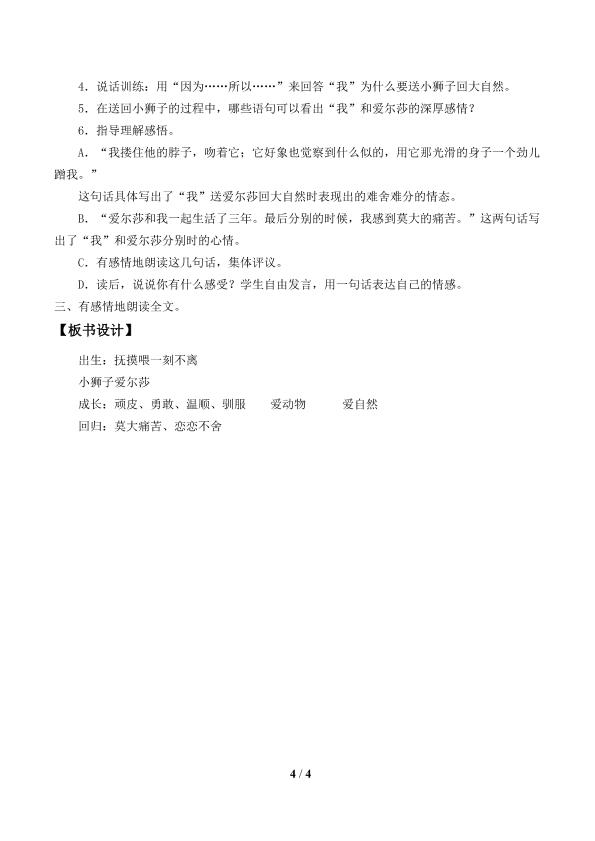 4．说话训练：用“因为……所以……”来回答“我”为什么要送小狮子回大自然。

5．在送回小狮子的过程中，哪些语句可以看出“我”和爱尔莎的深厚感情？

6．指导理解感悟。

A．“我搂住他的脖子，吻着它；它好象也觉察到什么似的，用它那光滑的身子一个劲儿蹭我。”

这句话具体写出了“我”送爱尔莎回大自然时表现出的难舍难分的情态。

B．“爱尔莎和我一起生活了三年。最后分别的时候，我感到莫大的痛苦。”这两句话写出了“我”和爱尔莎分别时的心情。

C．有感情地朗读这几句话，集体评议。

D．读后，说说你有什么感受？学生自由发言，用一句话表达自己的情感。

三、有感情地朗读全文。

【板书设计】

出生：抚摸喂一刻不离

小狮子爱尔莎

成长：顽皮、勇敢、温顺、驯服　　爱动物　　爱自然

回归：莫大痛苦、恋恋不舍

4 / 4